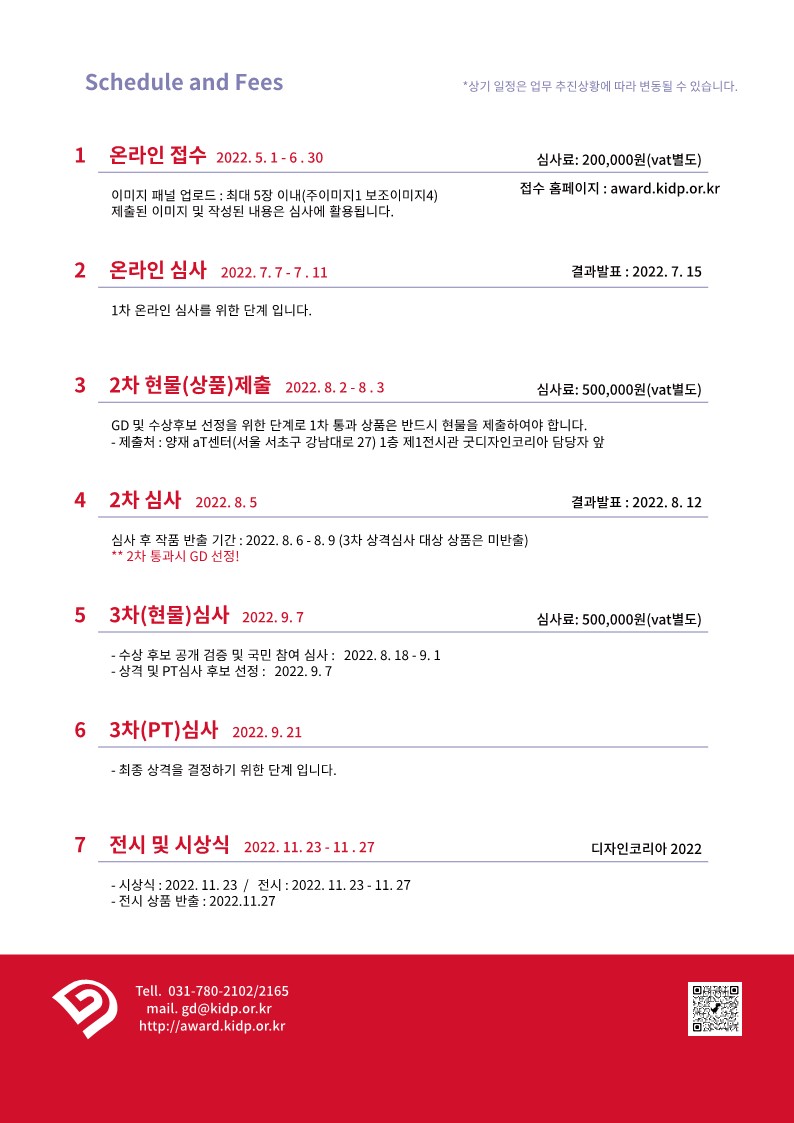 Schedule and Fees

*상기 일정은 업무 추진상황에 따라 변동될 수 있습니다.

1 온라인 접수 2022. 5. 1 - 6 . 30

심사료: 200,000원(vat별도)

이미지 패널 업로드 : 최대 5장 이내(주이미지1 보조이미지4)
제출된 이미지 및 작성된 내용은 심사에 활용됩니다.

접수 홈페이지 : award.kidp.or.kr

2 온라인 심사 2022. 7. 7 - 7 . 11

결과발표 : 2022. 7. 15

1차 온라인 심사를 위한 단계 입니다.

3 2차 현물(상품)제출 2022. 8. 2 - 8 . 3

심사료: 500,000원(vat별도)

GD 및 수상후보 선정을 위한 단계로 1차 통과 상품은 반드시 현물을 제출하여야 합니다.
- 제출처 : 양재 aT센터(서울 서초구 강남대로 27) 1층 제1전시관 굿디자인코리아 담당자 앞

4 2차 심사 2022. 8. 5

결과발표 : 2022. 8. 12

심사 후 작품 반출 기간 : 2022. 8. 6 - 8. 9 (3차 상격심사 대상 상품은 미반출)
** 2차 통과시 GD 선정!

5 3차(현물)심사 2022. 9. 7

심사료: 500,000원(vat별도)

- 수상 후보 공개 검증 및 국민 참여 심사 : 2022. 8. 18 - 9. 1
- 상격 및 PT심사 후보 선정 : 2022. 9. 7

6 3차(PT)심사 2022. 9. 21

- 최종 상격을 결정하기 위한 단계 입니다.

7 전시 및 시상식 2022. 11. 23 - 11 . 27

디자인코리아 2022

- 시상식 : 2022. 11. 23 / 전시 : 2022. 11. 23 - 11. 27
- 전시 상품 반출 : 2022.11.27

Tell. 031-780-2102/2165
mail. gd@kidp.or.kr
http://award.kidp.or.kr